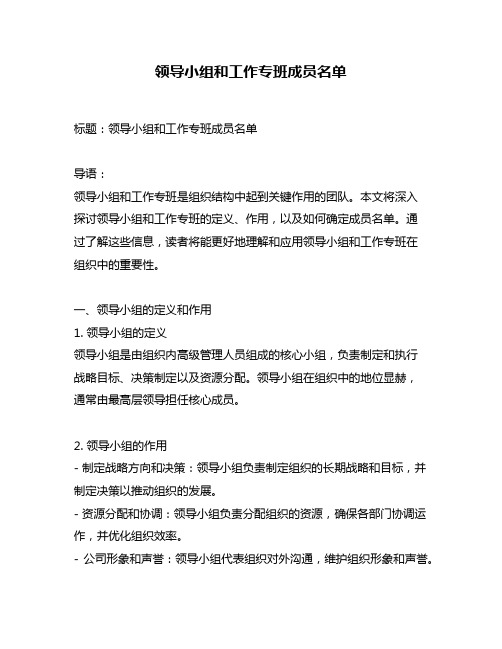 领导小组和工作专班成员名单

标题：领导小组和工作专班成员名单

导语：
领导小组和工作专班是组织结构中起到关键作用的团队。本文将深入探讨领导小组和工作专班的定义、作用，以及如何确定成员名单。通过了解这些信息，读者将能更好地理解和应用领导小组和工作专班在组织中的重要性。

一、领导小组的定义和作用
1. 领导小组的定义
领导小组是由组织内高级管理人员组成的核心小组，负责制定和执行战略目标、决策制定以及资源分配。领导小组在组织中的地位显赫，通常由最高层领导担任核心成员。

2. 领导小组的作用
- 制定战略方向和决策：领导小组负责制定组织的长期战略和目标，并制定决策以推动组织的发展。
- 资源分配和协调：领导小组负责分配组织的资源，确保各部门协调运作，并优化组织效率。
- 公司形象和声誉：领导小组代表组织对外沟通，维护组织形象和声誉。